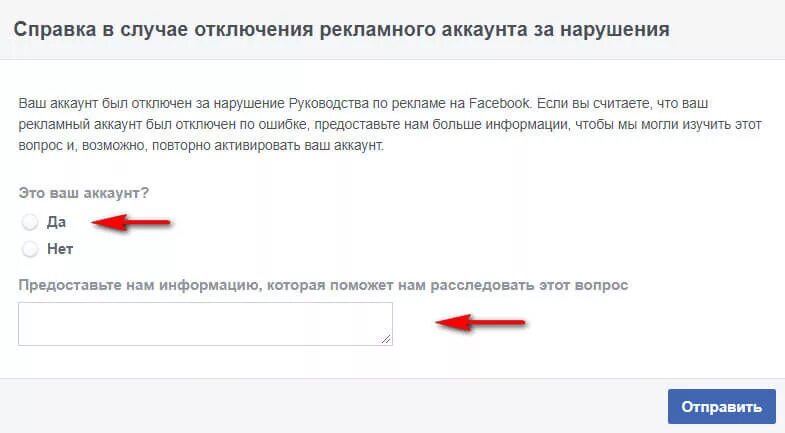 Справка в случае отключения рекламного аккаунта за нарушения

Ваш аккаунт был отключен за нарушение Руководства по рекламе на Facebook. Если вы считаете, что ваш рекламный аккаунт был отключен по ошибке, предоставьте нам больше информации, чтобы мы могли изучить этот вопрос и, возможно, повторно активировать ваш аккаунт.

Это ваш аккаунт?

Да

Нет

Предоставьте нам информацию, которая поможет нам расследовать этот вопрос

Отправить